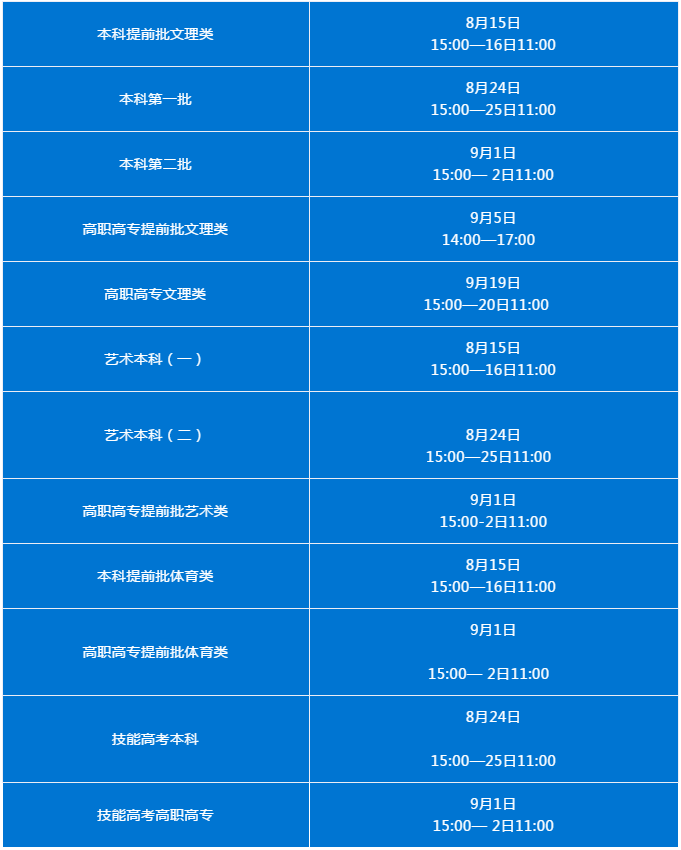 |  |  |
|---|---|
| 本科提前批文理类 | 8月15日 15:00—16日11:00 |
| 本科第一批 | 8月24日 15:00—25日11:00 |
| 本科第二批 | 9月1日 15:00— 2日11:00 |
| 高职高专提前批文理类 | 9月5日 14:00—17:00 |
| 高职高专文理类 | 9月19日 15:00—20日11:00 |
| 艺术本科（一） | 8月15日 15:00—16日11:00 |
| 艺术本科（二） | 8月24日 15:00—25日11:00 |
| 高职高专提前批艺术类 | 9月1日 15:00-2日11:00 |
| 本科提前批体育类 | 8月15日 15:00—16日11:00 |
| 高职高专提前批体育类 | 9月1日 15:00— 2日11:00 |
| 技能高考本科 | 8月24日 15:00—25日11:00 |
| 技能高考高职高专 | 9月1日 15:00— 2日11:00 |